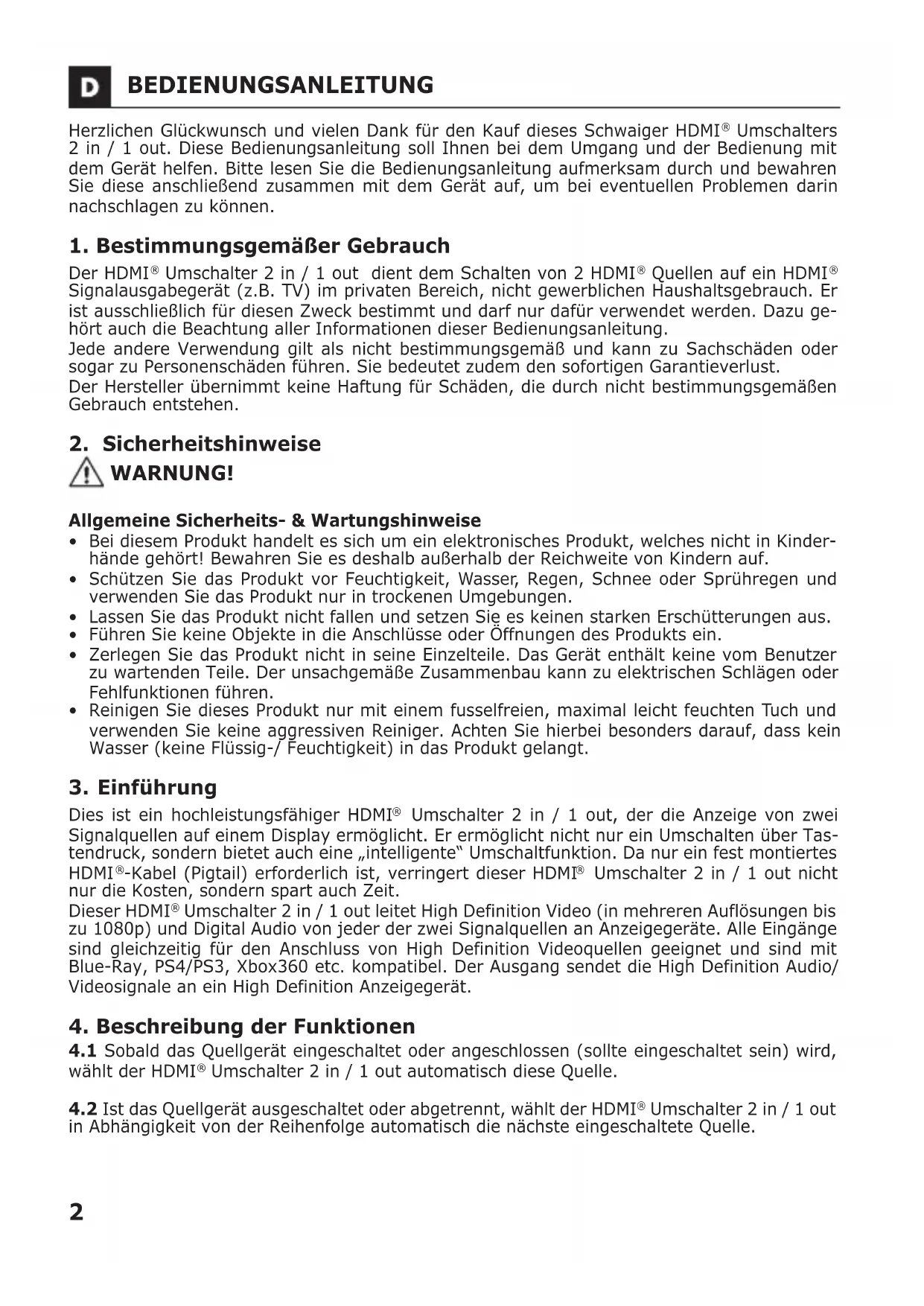 D BEDIENUNGSANLEITUNG

Herzlichen Glückwunsch und vielen Dank für den Kauf dieses Schwaiger HDMI® Umschalters 2 in / 1 out. Diese Bedienungsanleitung soll Ihnen bei dem Umgang und der Bedienung mit dem Gerät helfen. Bitte lesen Sie die Bedienungsanleitung aufmerksam durch und bewahren Sie diese anschließend zusammen mit dem Gerät auf, um bei eventuellen Problemen darin nachschlagen zu können.

1. Bestimmungsgemäßer Gebrauch

Der HDMI® Umschalter 2 in / 1 out dient dem Schalten von 2 HDMI® Quellen auf ein HDMI® Signalausgabegerät (z.B. TV) im privaten Bereich, nicht gewerblichen Haushaltsgebrauch. Er ist ausschließlich für diesen Zweck bestimmt und darf nur dafür verwendet werden. Dazu gehört auch die Beachtung aller Informationen dieser Bedienungsanleitung.
Jede andere Verwendung gilt als nicht bestimmungsgemäß und kann zu Sachschäden oder sogar zu Personenschäden führen. Sie bedeutet zudem den sofortigen Garantieverlust.
Der Hersteller übernimmt keine Haftung für Schäden, die durch nicht bestimmungsgemäßen Gebrauch entstehen.

2. Sicherheitshinweise

WARNUNG!

Allgemeine Sicherheits- & Wartungshinweise
• Bei diesem Produkt handelt es sich um ein elektronisches Produkt, welches nicht in Kinderhände gehört! Bewahren Sie es deshalb außerhalb der Reichweite von Kindern auf.
• Schützen Sie das Produkt vor Feuchtigkeit, Wasser, Regen, Schnee oder Sprühregen und verwenden Sie das Produkt nur in trockenen Umgebungen.
• Lassen Sie das Produkt nicht fallen und setzen Sie es keinen starken Erschütterungen aus.
• Führen Sie keine Objekte in die Anschlüsse oder Öffnungen des Produkts ein.
• Zerlegen Sie das Produkt nicht in seine Einzelteile. Das Gerät enthält keine vom Benutzer zu wartenden Teile. Der unsachgemäße Zusammenbau kann zu elektrischen Schlägen oder Fehlfunktionen führen.
• Reinigen Sie dieses Produkt nur mit einem fusselfreien, maximal leicht feuchten Tuch und verwenden Sie keine aggressiven Reiniger. Achten Sie hierbei besonders darauf, dass kein Wasser (keine Flüssig-/ Feuchtigkeit) in das Produkt gelangt.

3. Einführung

Dies ist ein hochleistungsfähiger HDMI® Umschalter 2 in / 1 out, der die Anzeige von zwei Signalquellen auf einem Display ermöglicht. Er ermöglicht nicht nur ein Umschalten über Tastendruck, sondern bietet auch eine „intelligente" Umschaltfunktion. Da nur ein fest montiertes HDMI®-Kabel (Pigtail) erforderlich ist, verringert dieser HDMI® Umschalter 2 in / 1 out nicht nur die Kosten, sondern spart auch Zeit.
Dieser HDMI® Umschalter 2 in / 1 out leitet High Definition Video (in mehreren Auflösungen bis zu 1080p) und Digital Audio von jeder der zwei Signalquellen an Anzeigegeräte. Alle Eingänge sind gleichzeitig für den Anschluss von High Definition Videoquellen geeignet und sind mit Blue-Ray, PS4/PS3, Xbox360 etc. kompatibel. Der Ausgang sendet die High Definition Audio/ Videosignale an ein High Definition Anzeigegerät.

4. Beschreibung der Funktionen

4.1 Sobald das Quellgerät eingeschaltet oder angeschlossen (sollte eingeschaltet sein) wird, wählt der HDMI® Umschalter 2 in / 1 out automatisch diese Quelle.

4.2 Ist das Quellgerät ausgeschaltet oder abgetrennt, wählt der HDMI® Umschalter 2 in / 1 out in Abhängigkeit von der Reihenfolge automatisch die nächste eingeschaltete Quelle.

2